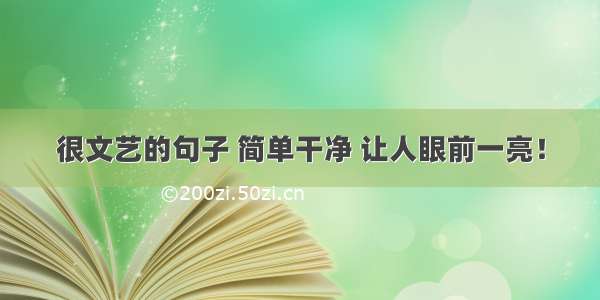 很文艺的句子 简单干净 让人眼前一亮！

©200zi.50zi.cn